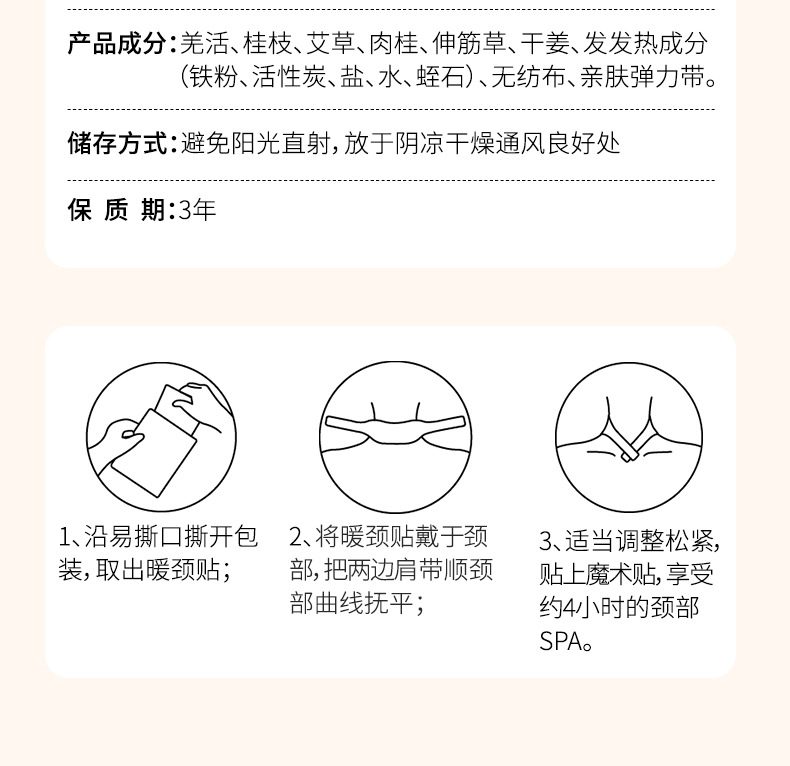 产品成分：羌活、桂枝、艾草、肉桂、伸筋草、干姜、发发热成分（铁粉、活性炭、盐、水、蛭石）、无纺布、亲肤弹力带。

储存方式：避免阳光直射，放于阴凉干燥通风良好处

保 质 期：3年

1、沿易撕口撕开包装，取出暖颈贴；

2、将暖颈贴戴于颈部，把两边肩带顺颈部曲线抚平；

3、适当调整松紧，贴上魔术贴，享受约4小时的颈部SPA。